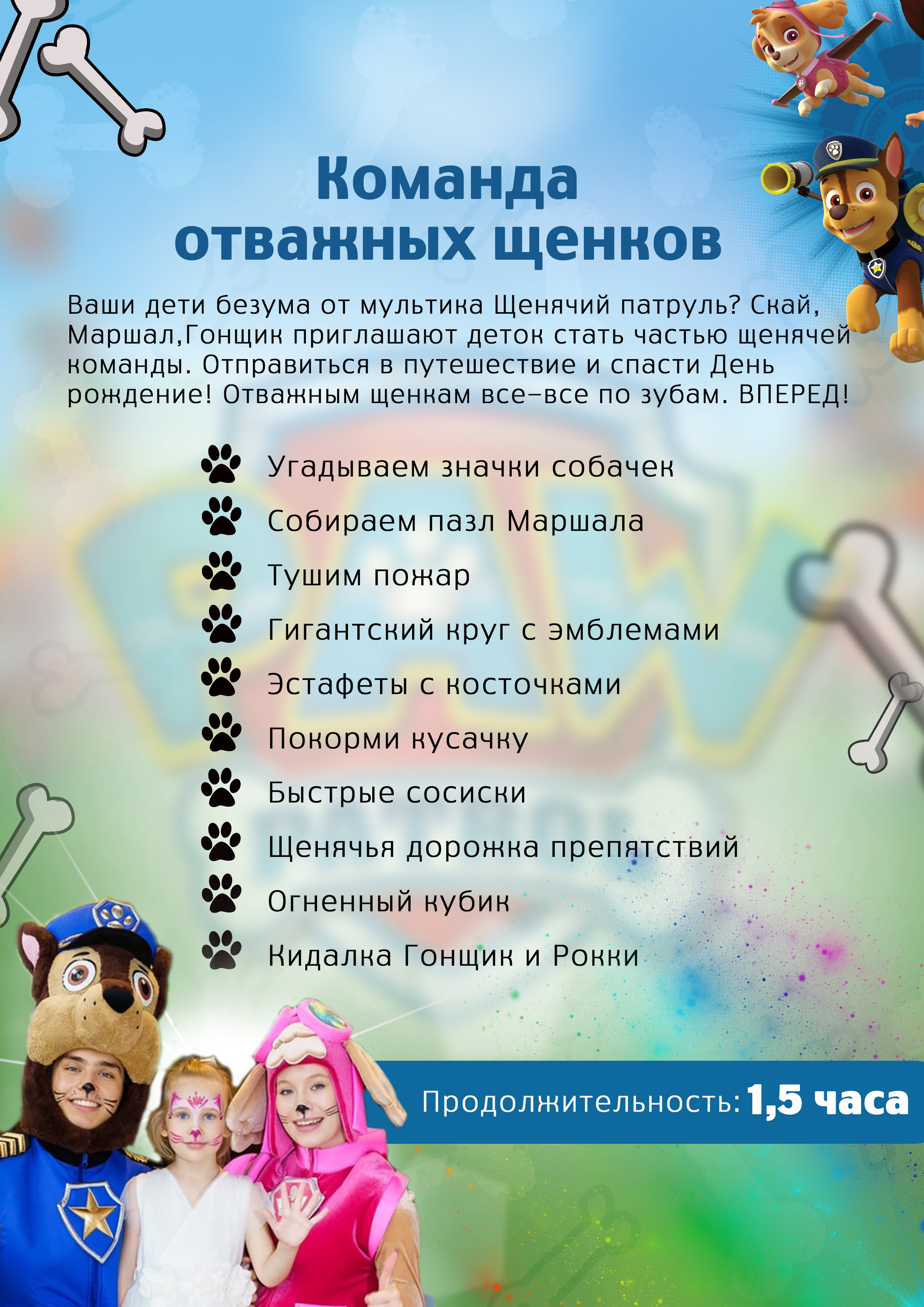 Команда отважных щенков

Ваши дети безума от мультика Щенячий патруль? Скай, Маршал,Гонщик приглашают деток стать частью щенячей команды. Отправиться в путешествие и спасти День рождение! Отважным щенкам все-все по зубам. ВПЕРЕД!

Угадываем значки собачек
Собираем пазл Маршала
Тушим пожар
Гигантский круг с эмблемами
Эстафеты с косточками
Покорми кусачку
Быстрые сосиски
Щенячья дорожка препятствий
Огненный кубик
Кидалка Гонщик и Рокки

Продолжительность: 1,5 часа